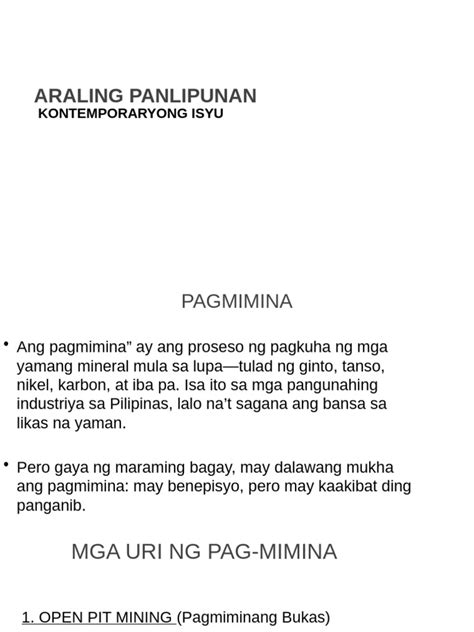 ARALING PANLIPUNAN
KONTEMPORARYONG ISYU

PAGMIMINA

• Ang pagmimina" ay ang proseso ng pagkuha ng mga yamang mineral mula sa lupa—tulad ng ginto, tanso, nikel, karbon, at iba pa. Isa ito sa mga pangunahing industriya sa Pilipinas, lalo na't sagana ang bansa sa likas na yaman.

• Pero gaya ng maraming bagay, may dalawang mukha ang pagmimina: may benepisyo, pero may kaakibat ding panganib.

MGA URI NG PAG-MIMINA

1. OPEN PIT MINING (Pagmiminang Bukas)